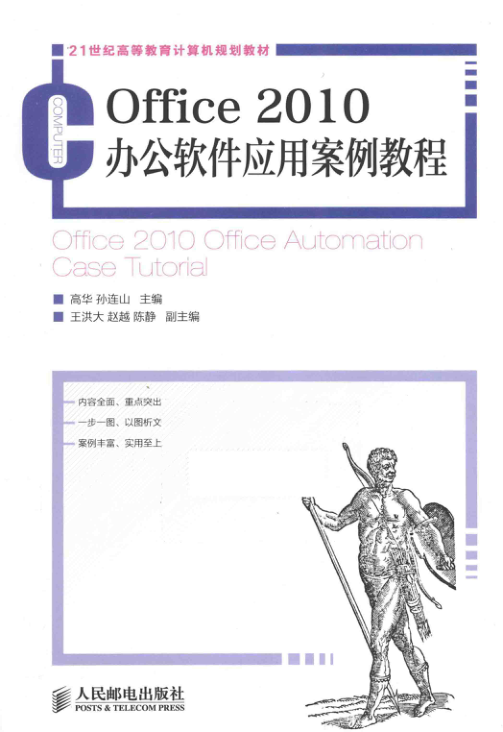 21世纪高等教育计算机规划教材

COMPUTER

Office 2010
办公软件应用案例教程

Office 2010 Office Automation Case Tutorial

高华 孙连山 主编
王洪大 赵越 陈静 副主编

内容全面、重点突出
一步一图、以图析文
案例丰富、实用至上

人民邮电出版社
POSTS & TELECOM PRESS